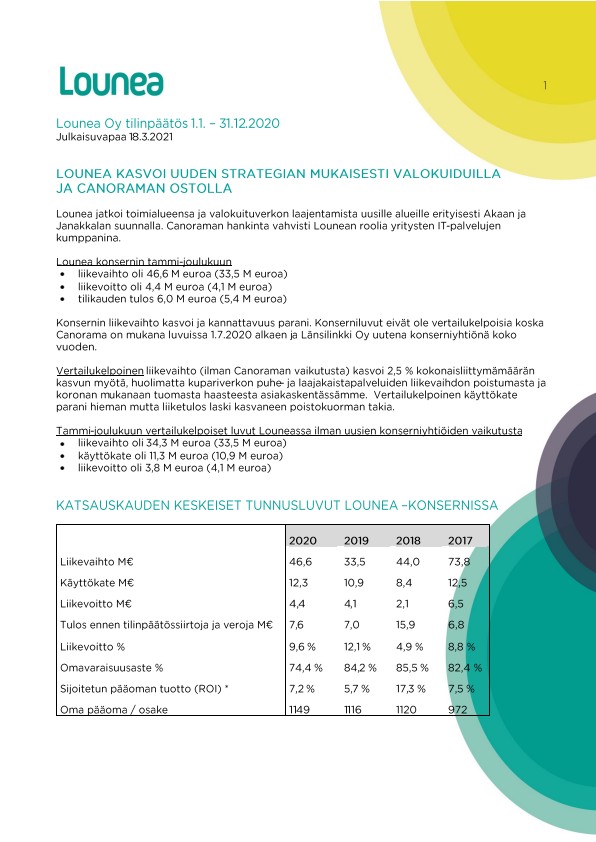 Lounea

1

Lounea Oy tilinpäätös 1.1. – 31.12.2020
Julkaisuvapaa 18.3.2021

LOUNEA KASVOI UUDEN STRATEGIAN MUKAISESTI VALOKUIDUILLA JA CANORAMAN OSTOLLA

Lounea jatkoi toimialueensa ja valokuituverkon laajentamista uusille alueille erityisesti Akaan ja Janakkalan suunnalla. Canoraman hankinta vahvisti Lounean roolia yritysten IT-palvelujen kumppanina.

Lounea konsernin tammi-joulukuun
• liikevaihto oli 46,6 M euroa (33,5 M euroa)
• liikevoitto oli 4,4 M euroa (4,1 M euroa)
• tilikauden tulos 6,0 M euroa (5,4 M euroa)

Konsernin liikevaihto kasvoi ja kannattavuus parani. Konserniluvut eivät ole vertailukelpoisia koska Canorama on mukana luvuissa 1.7.2020 alkaen ja Länsilinkki Oy uutena konserniyhtiönä koko vuoden.

Vertailukelpoinen liikevaihto (ilman Canoraman vaikutusta) kasvoi 2,5 % kokonaisliittymämäärän kasvun myötä, huolimatta kupariverkon puhe- ja laajakaistapalveluiden liikevaihdon poistumasta ja koronan mukanaan tuomasta haasteesta asiakaskentässämme. Vertailukelpoinen käyttökate parani hieman mutta liiketulos laski kasvaneen poistokuorman takia.

Tammi-joulukuun vertailukelpoiset luvut Louneassa ilman uusien konserniyhtiöiden vaikutusta
• liikevaihto oli 34,3 M euroa (33,5 M euroa)
• käyttökate oli 11,3 M euroa (10,9 M euroa)
• liikevoitto oli 3,8 M euroa (4,1 M euroa)

KATSAUSKAUDEN KESKEISET TUNNUSLUVUT LOUNEA –KONSERNISSA

| | 2020 | 2019 | 2018 | 2017 |
|---|---|---|---|---|
| Liikevaihto M€ | 46,6 | 33,5 | 44,0 | 73,8 |
| Käyttökate M€ | 12,3 | 10,9 | 8,4 | 12,5 |
| Liikevoitto M€ | 4,4 | 4,1 | 2,1 | 6,5 |
| Tulos ennen tilinpäätössiirtoja ja veroja M€ | 7,6 | 7,0 | 15,9 | 6,8 |
| Liikevoitto % | 9,6 % | 12,1 % | 4,9 % | 8,8 % |
| Omavaraisuusaste % | 74,4 % | 84,2 % | 85,5 % | 82,4 % |
| Sijoitetun pääoman tuotto (ROI) * | 7,2 % | 5,7 % | 17,3 % | 7,5 % |
| Oma pääoma / osake | 1149 | 1116 | 1120 | 972 |